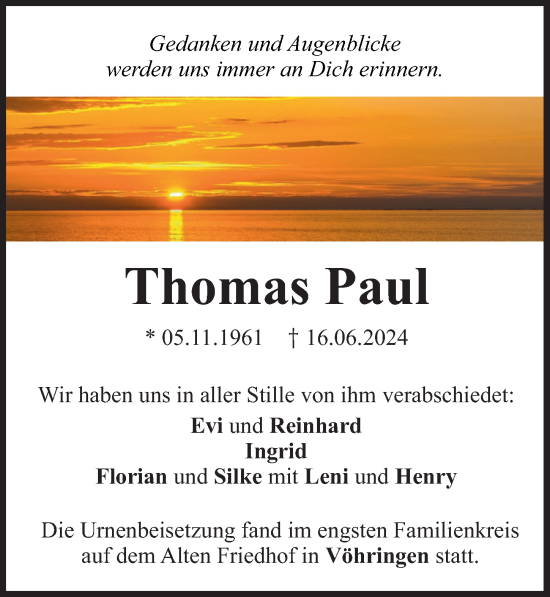 Gedanken und Augenblicke
werden uns immer an Dich erinnern.

Thomas Paul

* 05.11.1961 † 16.06.2024

Wir haben uns in aller Stille von ihm verabschiedet:

Evi und Reinhard
Ingrid
Florian und Silke mit Leni und Henry

Die Urnenbeisetzung fand im engsten Familienkreis auf dem Alten Friedhof in Vöhringen statt.